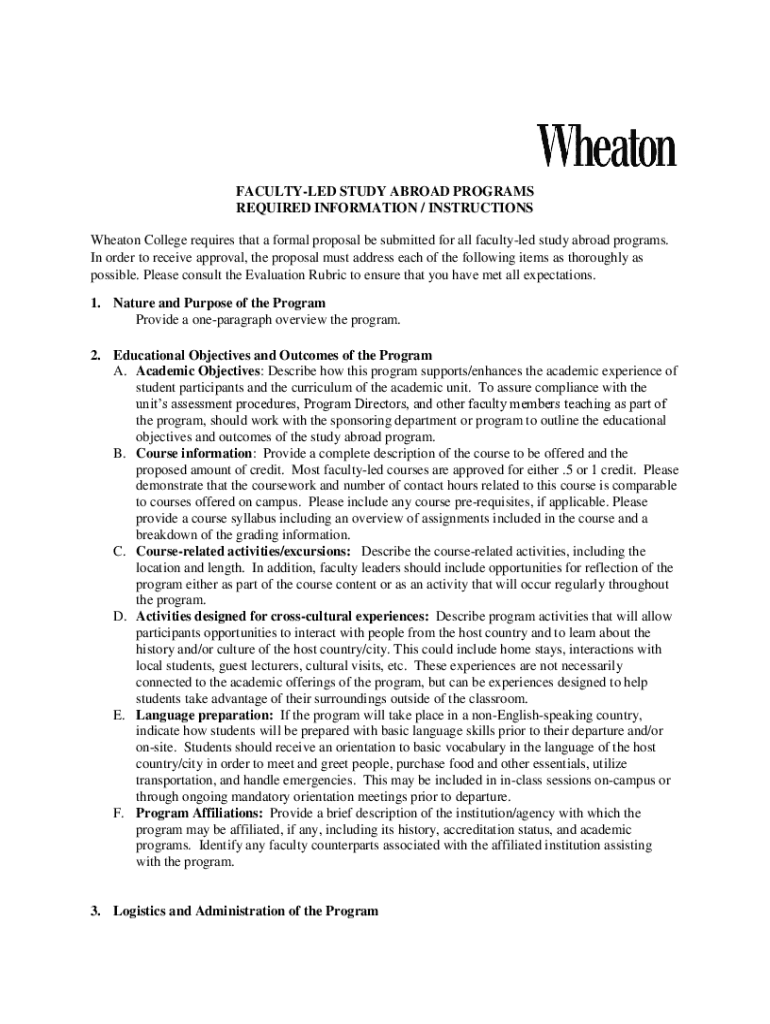 Wheaton

FACULTY-LED STUDY ABROAD PROGRAMS
REQUIRED INFORMATION / INSTRUCTIONS

Wheaton College requires that a formal proposal be submitted for all faculty-led study abroad programs. In order to receive approval, the proposal must address each of the following items as thoroughly as possible. Please consult the Evaluation Rubric to ensure that you have met all expectations.

1. Nature and Purpose of the Program
Provide a one-paragraph overview the program.

2. Educational Objectives and Outcomes of the Program
A. Academic Objectives: Describe how this program supports/enhances the academic experience of student participants and the curriculum of the academic unit. To assure compliance with the unit's assessment procedures, Program Directors, and other faculty members teaching as part of the program, should work with the sponsoring department or program to outline the educational objectives and outcomes of the study abroad program.
B. Course information: Provide a complete description of the course to be offered and the proposed amount of credit. Most faculty-led courses are approved for either .5 or 1 credit. Please demonstrate that the coursework and number of contact hours related to this course is comparable to courses offered on campus. Please include any course pre-requisites, if applicable. Please provide a course syllabus including an overview of assignments included in the course and a breakdown of the grading information.
C. Course-related activities/excursions: Describe the course-related activities, including the location and length. In addition, faculty leaders should include opportunities for reflection of the program either as part of the course content or as an activity that will occur regularly throughout the program.
D. Activities designed for cross-cultural experiences: Describe program activities that will allow participants opportunities to interact with people from the host country and to learn about the history and/or culture of the host country/city. This could include home stays, interactions with local students, guest lecturers, cultural visits, etc. These experiences are not necessarily connected to the academic offerings of the program, but can be experiences designed to help students take advantage of their surroundings outside of the classroom.
E. Language preparation: If the program will take place in a non-English-speaking country, indicate how students will be prepared with basic language skills prior to their departure and/or on-site. Students should receive an orientation to basic vocabulary in the language of the host country/city in order to meet and greet people, purchase food and other essentials, utilize transportation, and handle emergencies. This may be included in in-class sessions on-campus or through ongoing mandatory orientation meetings prior to departure.
F. Program Affiliations: Provide a brief description of the institution/agency with which the program may be affiliated, if any, including its history, accreditation status, and academic programs. Identify any faculty counterparts associated with the affiliated institution assisting with the program.

3. Logistics and Administration of the Program